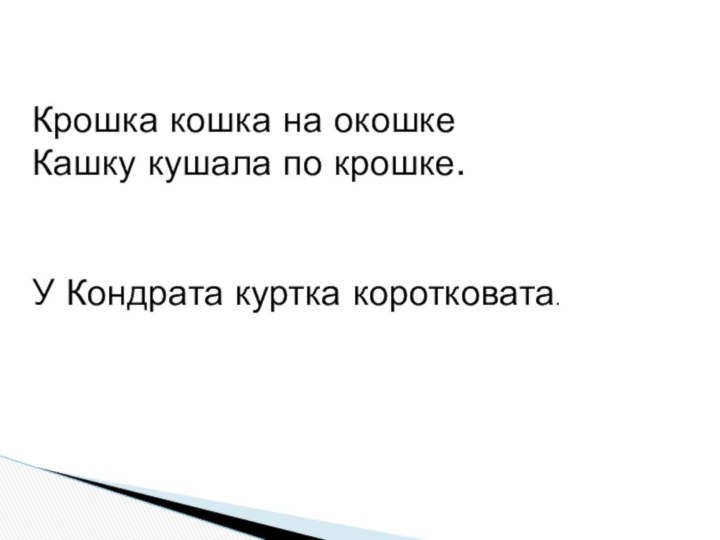 Крошка кошка на окошке
Кашку кушала по крошке.

У Кондрата куртка коротковата.